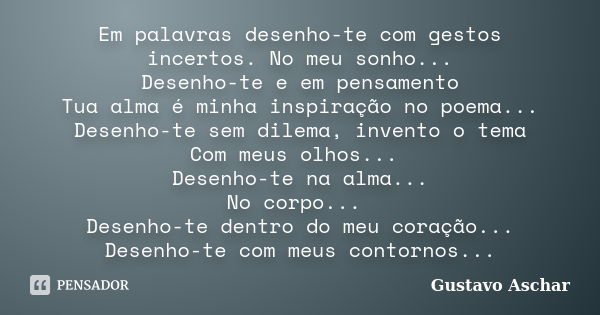 Em palavras desenho-te com gestos incertos. No meu sonho...
Desenho-te e em pensamento
Tua alma é minha inspiração no poema...
Desenho-te sem dilema, invento o tema
Com meus olhos...
Desenho-te na alma...
No corpo...
Desenho-te dentro do meu coração...
Desenho-te com meus contornos...

PENSADOR

Gustavo Aschar